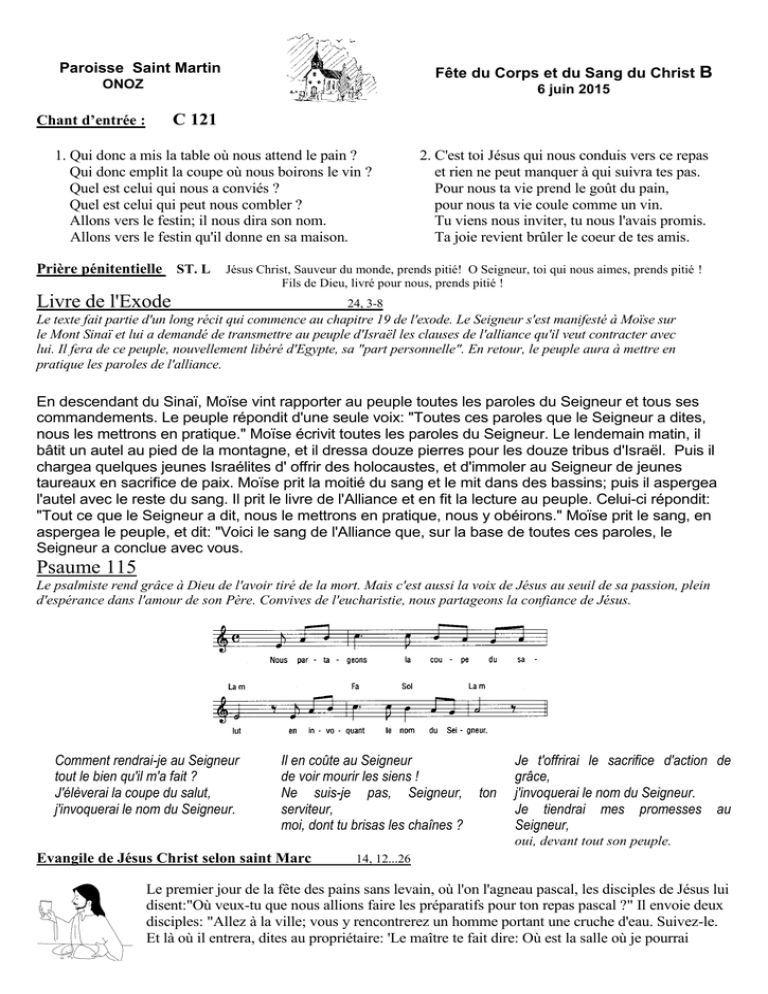 Paroisse Saint Martin
ONOZ

Fête du Corps et du Sang du Christ B
6 juin 2015

Chant d'entrée : C 121

1. Qui donc a mis la table où nous attend le pain ?
Qui donc emplit la coupe où nous boirons le vin ?
Quel est celui qui nous a conviés ?
Quel est celui qui peut nous combler ?
Allons vers le festin; il nous dira son nom.
Allons vers le festin qu'il donne en sa maison.

2. C'est toi Jésus qui nous conduis vers ce repas
et rien ne peut manquer à qui suivra tes pas.
Pour nous ta vie prend le goût du pain,
pour nous ta vie coule comme un vin.
Tu viens nous inviter, tu nous l'avais promis.
Ta joie revient brûler le coeur de tes amis.

Prière pénitentielle ST. L Jésus Christ, Sauveur du monde, prends pitié! O Seigneur, toi qui nous aimes, prends pitié ! Fils de Dieu, livré pour nous, prends pitié !

Livre de l'Exode 24, 3-8

Le texte fait partie d'un long récit qui commence au chapitre 19 de l'exode. Le Seigneur s'est manifesté à Moïse sur le Mont Sinaï et lui a demandé de transmettre au peuple d'Israël les clauses de l'alliance qu'il veut contracter avec lui. Il fera de ce peuple, nouvellement libéré d'Egypte, sa "part personnelle". En retour, le peuple aura à mettre en pratique les paroles de l'alliance.

En descendant du Sinaï, Moïse vint rapporter au peuple toutes les paroles du Seigneur et tous ses commandements. Le peuple répondit d'une seule voix: "Toutes ces paroles que le Seigneur a dites, nous les mettrons en pratique." Moïse écrivit toutes les paroles du Seigneur. Le lendemain matin, il bâtit un autel au pied de la montagne, et il dressa douze pierres pour les douze tribus d'Israël. Puis il chargea quelques jeunes Israélites d' offrir des holocaustes, et d'immoler au Seigneur de jeunes taureaux en sacrifice de paix. Moïse prit la moitié du sang et le mit dans des bassins; puis il aspergea l'autel avec le reste du sang. Il prit le livre de l'Alliance et en fit la lecture au peuple. Celui-ci répondit: "Tout ce que le Seigneur a dit, nous le mettrons en pratique, nous y obéirons." Moïse prit le sang, en aspergea le peuple, et dit: "Voici le sang de l'Alliance que, sur la base de toutes ces paroles, le Seigneur a conclue avec vous.

Psaume 115

Le psalmiste rend grâce à Dieu de l'avoir tiré de la mort. Mais c'est aussi la voix de Jésus au seuil de sa passion, plein d'espérance dans l'amour de son Père. Convives de l'eucharistie, nous partageons la confiance de Jésus.

Nous par - ta - geons la cou - pe du sa -
La m Fa Sol La m
lut en in - vo - quant le nom du Sei - gneur.

Comment rendrai-je au Seigneur
tout le bien qu'il m'a fait ?
J'élèverai la coupe du salut,
j'invoquerai le nom du Seigneur.

Il en coûte au Seigneur
de voir mourir les siens !
Ne suis-je pas, Seigneur, ton serviteur,
moi, dont tu brisas les chaînes ?

Je t'offrirai le sacrifice d'action de grâce,
j'invoquerai le nom du Seigneur.
Je tiendrai mes promesses au Seigneur,
oui, devant tout son peuple.

Evangile de Jésus Christ selon saint Marc 14, 12...26

Le premier jour de la fête des pains sans levain, où l'on l'agneau pascal, les disciples de Jésus lui disent:"Où veux-tu que nous allions faire les préparatifs pour ton repas pascal ?" Il envoie deux disciples: "Allez à la ville; vous y rencontrerez un homme portant une cruche d'eau. Suivez-le. Et là où il entrera, dites au propriétaire: 'Le maître te fait dire: Où est la salle où je pourrai